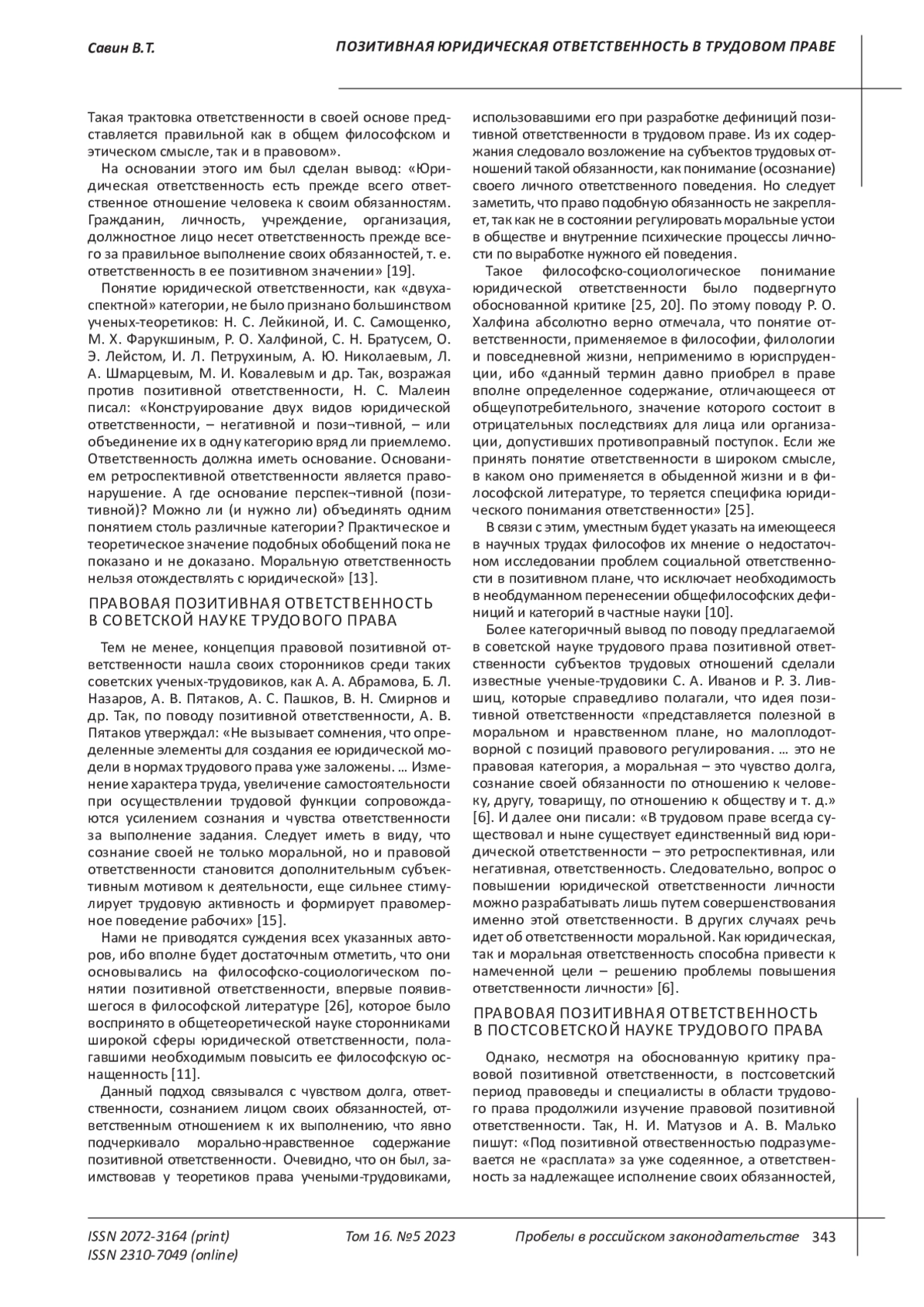 Савин В.Т.

ПОЗИТИВНАЯ ЮРИДИЧЕСКАЯ ОТВЕТСТВЕННОСТЬ В ТРУДОВОМ ПРАВЕ

Такая трактовка ответственности в своей основе представляется правильной как в общем философском и этическом смысле, так и в правовом».

На основании этого им был сделан вывод: «Юридическая ответственность есть прежде всего ответственное отношение человека к своим обязанностям. Гражданин, личность, учреждение, организация, должностное лицо несет ответственность прежде всего за правильное выполнение своих обязанностей, т. е. ответственность в ее позитивном значении» [19].

Понятие юридической ответственности, как «двухаспектной» категории, не было признано большинством ученых-теоретиков: Н. С. Лейкиной, И. С. Самощенко, М. Х. Фарукшиным, Р. О. Халфиной, С. Н. Братусем, О. Э. Лейстом, И. Л. Петрухиным, А. Ю. Николаевым, Л. А. Шмарцевым, М. И. Ковалевым и др. Так, возражая против позитивной ответственности, Н. С. Малеин писал: «Конструирование двух видов юридической ответственности, – негативной и пози¬тивной, – или объединение их в одну категорию вряд ли приемлемо. Ответственность должна иметь основание. Основанием ретроспективной ответственности является правонарушение. А где основание перспек¬тивной (позитивной)? Можно ли (и нужно ли) объединять одним понятием столь различные категории? Практическое и теоретическое значение подобных обобщений пока не показано и не доказано. Моральную ответственность нельзя отождествлять с юридической» [13].

ПРАВОВАЯ ПОЗИТИВНАЯ ОТВЕТСТВЕННОСТЬ В СОВЕТСКОЙ НАУКЕ ТРУДОВОГО ПРАВА

Тем не менее, концепция правовой позитивной ответственности нашла своих сторонников среди таких советских ученых-трудовиков, как А. А. Абрамова, Б. Л. Назаров, А. В. Пятаков, А. С. Пашков, В. Н. Смирнов и др. Так, по поводу позитивной ответственности, А. В. Пятаков утверждал: «Не вызывает сомнения, что определенные элементы для создания ее юридической модели в нормах трудового права уже заложены. … Изменение характера труда, увеличение самостоятельности при осуществлении трудовой функции сопровождаются усилением сознания и чувства ответственности за выполнение задания. Следует иметь в виду, что сознание своей не только моральной, но и правовой ответственности становится дополнительным субъективным мотивом к деятельности, еще сильнее стимулирует трудовую активность и формирует правомерное поведение рабочих» [15].

Нами не приводятся суждения всех указанных авторов, ибо вполне будет достаточным отметить, что они основывались на философско-социологическом понятии позитивной ответственности, впервые появившегося в философской литературе [26], которое было воспринято в общетеоретической науке сторонниками широкой сферы юридической ответственности, полагавшими необходимым повысить ее философскую оснащенность [11].

Данный подход связывался с чувством долга, ответственности, сознанием лицом своих обязанностей, ответственным отношением к их выполнению, что явно подчеркивало морально-нравственное содержание позитивной ответственности. Очевидно, что он был, заимствовав у теоретиков права учеными-трудовиками, использовавшими его при разработке дефиниций позитивной ответственности в трудовом праве. Из их содержания следовало возложение на субъектов трудовых отношений такой обязанности, как понимание (осознание) своего личного ответственного поведения. Но следует заметить, что право подобную обязанность не закрепляет, так как не в состоянии регулировать моральные устои в обществе и внутренние психические процессы личности по выработке нужного ей поведения.

Такое философско-социологическое понимание юридической ответственности было подвергнуто обоснованной критике [25, 20]. По этому поводу Р. О. Халфина абсолютно верно отмечала, что понятие ответственности, применяемое в философии, филологии и повседневной жизни, неприменимо в юриспруденции, ибо «данный термин давно приобрел в праве вполне определенное содержание, отличающееся от общеупотребительного, значение которого состоит в отрицательных последствиях для лица или организации, допустивших противоправный поступок. Если же принять понятие ответственности в широком смысле, в каком оно применяется в обыденной жизни и в философской литературе, то теряется специфика юридического понимания ответственности» [25].

В связи с этим, уместным будет указать на имеющееся в научных трудах философов их мнение о недостаточном исследовании проблем социальной ответственности в позитивном плане, что исключает необходимость в необдуманном перенесении общефилософских дефиниций и категорий в частные науки [10].

Более категоричный вывод по поводу предлагаемой в советской науке трудового права позитивной ответственности субъектов трудовых отношений сделали известные ученые-трудовики С. А. Иванов и Р. З. Лившиц, которые справедливо полагали, что идея позитивной ответственности «представляется полезной в моральном и нравственном плане, но малоплодотворной с позиций правового регулирования. … это не правовая категория, а моральная – это чувство долга, сознание своей обязанности по отношению к человеку, другу, товарищу, по отношению к обществу и т. д.» [6]. И далее они писали: «В трудовом праве всегда существовал и ныне существует единственный вид юридической ответственности – это ретроспективная, или негативная, ответственность. Следовательно, вопрос о повышении юридической ответственности личности можно разрабатывать лишь путем совершенствования именно этой ответственности. В других случаях речь идет об ответственности моральной. Как юридическая, так и моральная ответственность способна привести к намеченной цели – решению проблемы повышения ответственности личности» [6].

ПРАВОВАЯ ПОЗИТИВНАЯ ОТВЕТСТВЕННОСТЬ В ПОСТСОВЕТСКОЙ НАУКЕ ТРУДОВОГО ПРАВА

Однако, несмотря на обоснованную критику правовой позитивной ответственности, в постсоветский период правоведы и специалисты в области трудового права продолжили изучение правовой позитивной ответственности. Так, Н. И. Матузов и А. В. Малько пишут: «Под позитивной отвественностью подразумевается не «расплата» за уже содеянное, а ответственность за надлежащее исполнение своих обязанностей,

ISSN 2072-3164 (print)
ISSN 2310-7049 (online)

Том 16. №5 2023

Пробелы в российском законодательстве 343